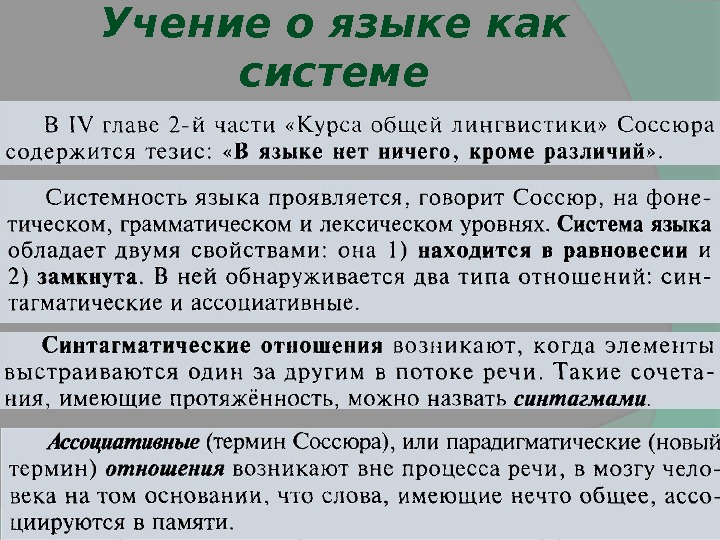 Учение о языке как системе

В IV главе 2-й части «Курса общей лингвистики» Соссюра содержится тезис: «В языке нет ничего, кроме различий».

Системность языка проявляется, говорит Соссюр, на фонетическом, грамматическом и лексическом уровнях. Система языка обладает двумя свойствами: она 1) находится в равновесии и 2) замкнута. В ней обнаруживается два типа отношений: синтагматические и ассоциативные.

Синтагматические отношения возникают, когда элементы выстраиваются один за другим в потоке речи. Такие сочетания, имеющие протяжённость, можно назвать синтагмами.

Ассоциативные (термин Соссюра), или парадигматические (новый термин) отношения возникают вне процесса речи, в мозгу человека на том основании, что слова, имеющие нечто общее, ассоциируются в памяти.